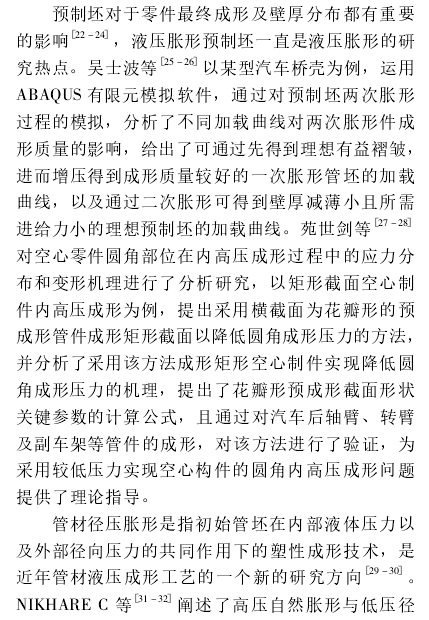 预制坯对于零件最终成形及壁厚分布都有重要的影响$^{[22-24]}$，液压胀形预制坯一直是液压胀形的研究热点。吴士波等$^{[25-26]}$以某型汽车桥壳为例，运用ABAQUS有限元模拟软件，通过对预制坯两次胀形过程的模拟，分析了不同加载曲线对两次胀形件成形质量的影响，给出了可通过先得到理想有益褶皱，进而增压得到成形质量较好的一次胀形管坯的加载曲线，以及通过二次胀形可得到壁厚减薄小且所需进给力小的理想预制坯的加载曲线。苑世剑等$^{[27-28]}$对空心零件圆角部位在内高压成形过程中的应力分布和变形机理进行了分析研究，以矩形截面空心制件内高压成形为例，提出采用横截面为花瓣形的预成形管件成形矩形截面以降低圆角成形压力的方法，并分析了采用该方法成形矩形空心制件实现降低圆角成形压力的机理，提出了花瓣形预成形截面形状关键参数的计算公式，且通过对汽车后轴臂、转臂及副车架等管件的成形，对该方法进行了验证，为采用较低压力实现空心构件的圆角内高压成形问题提供了理论指导。

管材径压胀形是指初始管坯在内部液体压力以及外部径向压力的共同作用下的塑性成形技术，是近年管材液压成形工艺的一个新的研究方向$^{[29-30]}$。NIKHARE C 等$^{[31-32]}$阐述了高压自然胀形与低压径